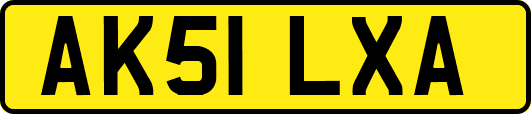 AK51 LXA